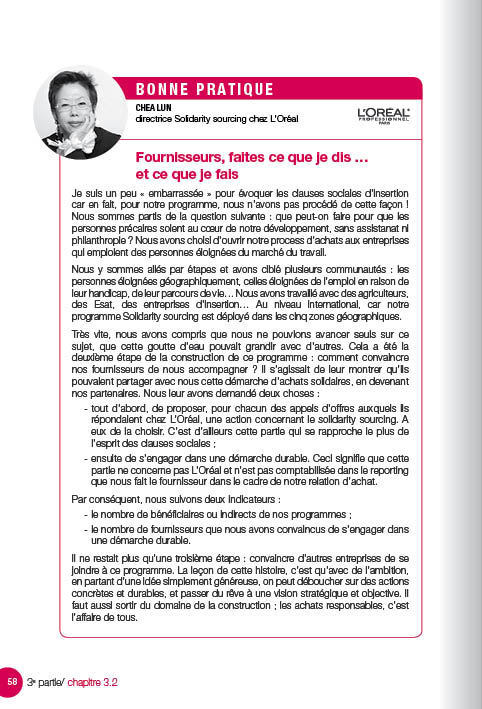 BONNE PRATIQUE

CHEA LUN
directrice Solidarity sourcing chez L'Oréal

L'ORÉAL PROFESSIONNEL PARIS

Fournisseurs, faites ce que je dis ... et ce que je fais

Je suis un peu « embarrassée » pour évoquer les clauses sociales d'insertion car en fait, pour notre programme, nous n'avons pas procédé de cette façon ! Nous sommes partis de la question suivante : que peut-on faire pour que les personnes précaires soient au cœur de notre développement, sans assistanat ni philanthropie ? Nous avons choisi d'ouvrir notre process d'achats aux entreprises qui emploient des personnes éloignées du marché du travail.

Nous y sommes allés par étapes et avons ciblé plusieurs communautés : les personnes éloignées géographiquement, celles éloignées de l'emploi en raison de leur handicap, de leur parcours de vie... Nous avons travaillé avec des agriculteurs, des Esat, des entreprises d'insertion... Au niveau international, car notre programme Solidarity sourcing est déployé dans les cinq zones géographiques.

Très vite, nous avons compris que nous ne pouvions avancer seuls sur ce sujet, que cette goutte d'eau pouvait grandir avec d'autres. Cela a été la deuxième étape de la construction de ce programme : comment convaincre nos fournisseurs de nous accompagner ? Il s'agissait de leur montrer qu'ils pouvaient partager avec nous cette démarche d'achats solidaires, en devenant nos partenaires. Nous leur avons demandé deux choses :

- tout d'abord, de proposer, pour chacun des appels d'offres auxquels ils répondaient chez L'Oréal, une action concernant le solidarity sourcing. A eux de la choisir. C'est d'ailleurs cette partie qui se rapproche le plus de l'esprit des clauses sociales ;
- ensuite de s'engager dans une démarche durable. Ceci signifie que cette partie ne concerne pas L'Oréal et n'est pas comptabilisée dans le reporting que nous fait le fournisseur dans le cadre de notre relation d'achat.

Par conséquent, nous suivons deux indicateurs :
- le nombre de bénéficiaires ou indirects de nos programmes ;
- le nombre de fournisseurs que nous avons convaincus de s'engager dans une démarche durable.

Il ne restait plus qu'une troisième étape : convaincre d'autres entreprises de se joindre à ce programme. La leçon de cette histoire, c'est qu'avec de l'ambition, en partant d'une idée simplement généreuse, on peut déboucher sur des actions concrètes et durables, et passer du rêve à une vision stratégique et objective. Il faut aussi sortir du domaine de la construction ; les achats responsables, c'est l'affaire de tous.

58 3e partie/ chapitre 3.2